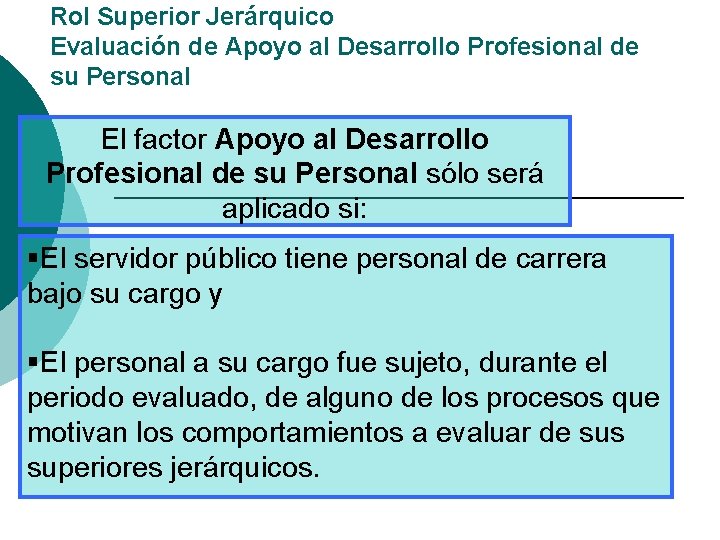 Rol Superior Jerárquico
Evaluación de Apoyo al Desarrollo Profesional de su Personal

El factor Apoyo al Desarrollo Profesional de su Personal sólo será aplicado si:

▪El servidor público tiene personal de carrera bajo su cargo y

▪El personal a su cargo fue sujeto, durante el periodo evaluado, de alguno de los procesos que motivan los comportamientos a evaluar de sus superiores jerárquicos.